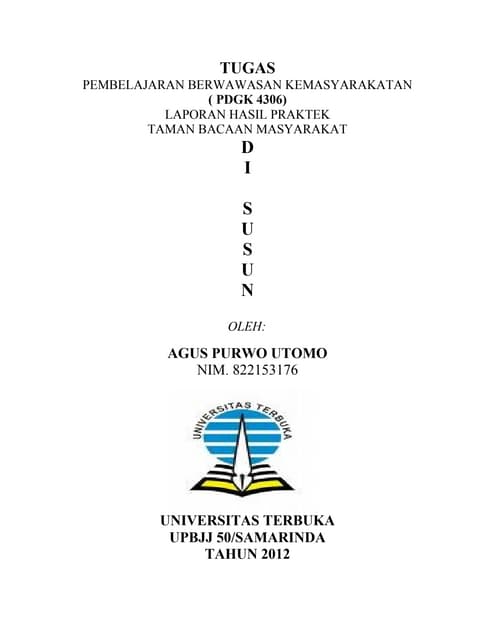 TUGAS
PEMBELAJARAN BERWAWASAN KEMASYARAKATAN
( PDGK 4306)
LAPORAN HASIL PRAKTEK
TAMAN BACAAN MASYARAKAT
D
I

S
U
S
U
N

OLEH:

AGUS PURWO UTOMO
NIM. 822153176

UNIVERSITAS TERBUKA

UNIVERSITAS TERBUKA
UPBJJ 50/SAMARINDA
TAHUN 2012